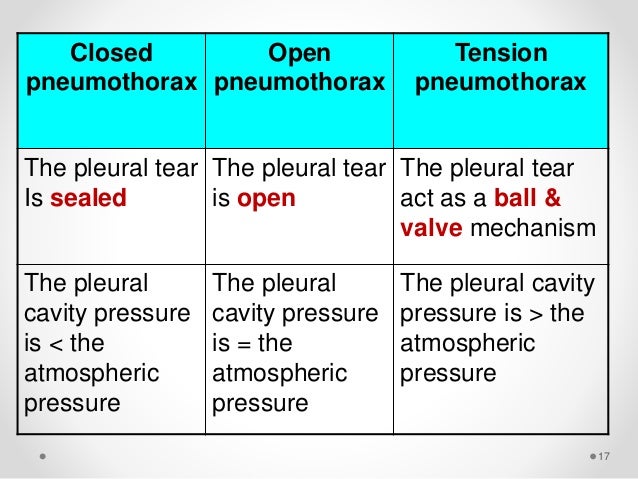 | Closed pneumothorax | Open pneumothorax | Tension pneumothorax |
|---|---|---|
| The pleural tear Is sealed | The pleural tear is open | The pleural tear act as a ball & valve mechanism |
| The pleural cavity pressure is < the atmospheric pressure | The pleural cavity pressure is = the atmospheric pressure | The pleural cavity pressure is > the atmospheric pressure |

17